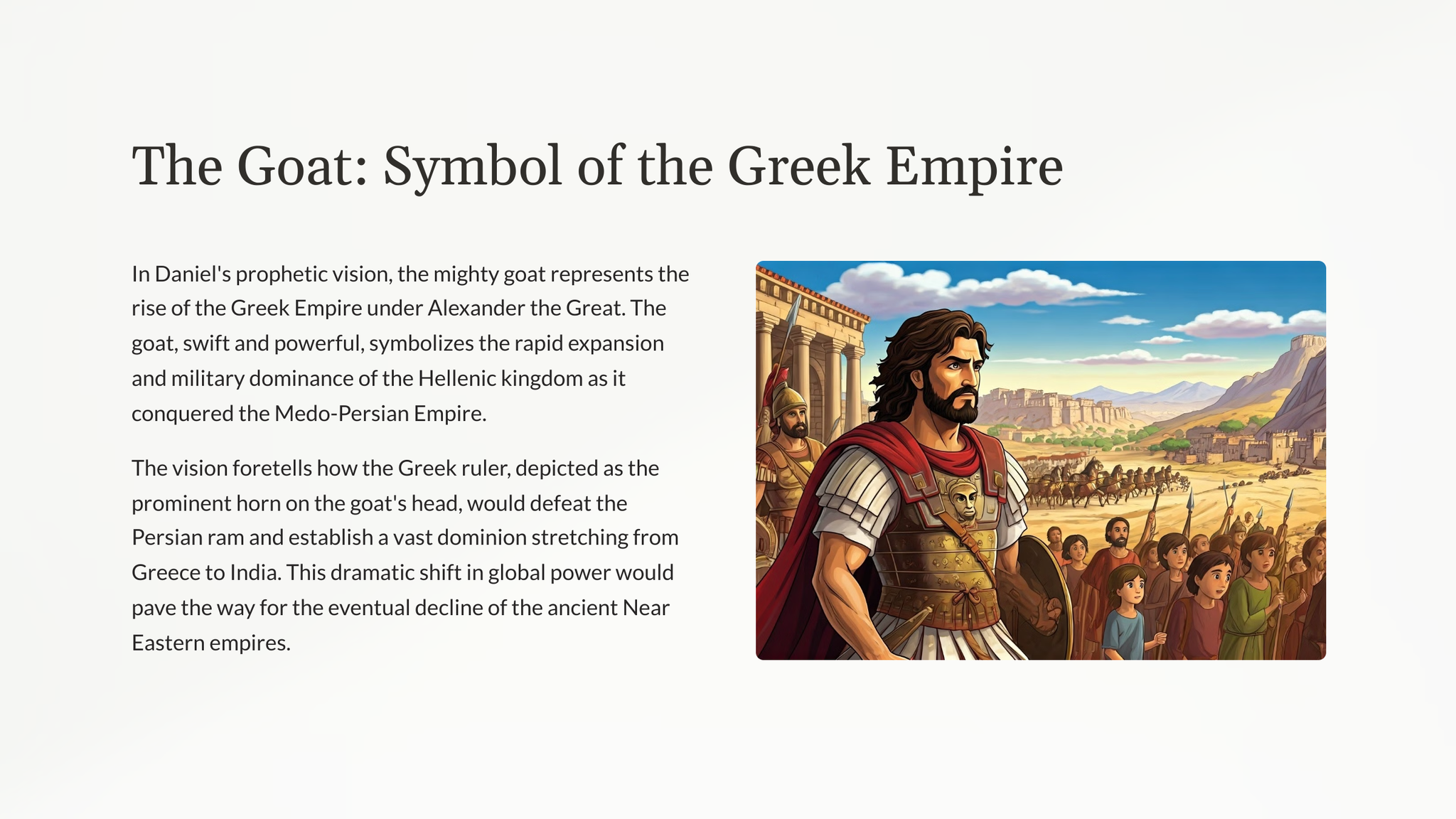 The Goat: Symbol of the Greek Empire

In Daniel's prophetic vision, the mighty goat represents the rise of the Greek Empire under Alexander the Great. The goat, swift and powerful, symbolizes the rapid expansion and military dominance of the Hellenic kingdom as it conquered the Medo-Persian Empire.

The vision foretells how the Greek ruler, depicted as the prominent horn on the goat's head, would defeat the Persian ram and establish a vast dominion stretching from Greece to India. This dramatic shift in global power would pave the way for the eventual decline of the ancient Near Eastern empires.